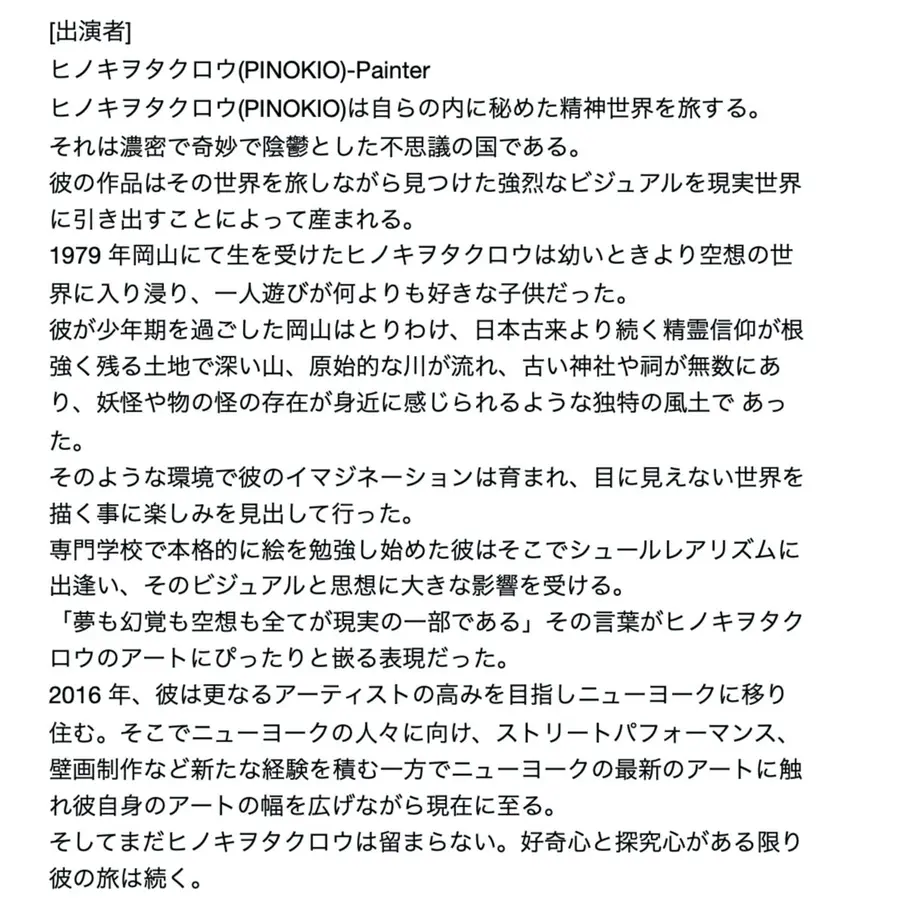 [出演者]
ヒノキヲタクロウ(PINOKIO)-Painter
ヒノキヲタクロウ(PINOKIO)は自らの内に秘めた精神世界を旅する。
それは濃密で奇妙で陰鬱とした不思議の国である。
彼の作品はその世界を旅しながら見つけた強烈なビジュアルを現実世界に引き出すことによって産まれる。
1979 年岡山にて生を受けたヒノキヲタクロウは幼いときより空想の世界に入り浸り、一人遊びが何よりも好きな子供だった。
彼が少年期を過ごした岡山はとりわけ、日本古来より続く精霊信仰が根強く残る土地で深い山、原始的な川が流れ、古い神社や祠が無数にあり、妖怪や物の怪の存在が身近に感じられるような独特の風土で あった。
そのような環境で彼のイマジネーションは育まれ、目に見えない世界を描く事に楽しみを見出して行った。
専門学校で本格的に絵を勉強し始めた彼はそこでシュールレアリズムに出逢い、そのビジュアルと思想に大きな影響を受ける。
「夢も幻覚も空想も全てが現実の一部である」その言葉がヒノキヲタクロウのアートにぴったりと嵌る表現だった。
2016 年、彼は更なるアーティストの高みを目指しニューヨークに移り住む。そこでニューヨークの人々に向け、ストリートパフォーマンス、壁画制作など新たな経験を積む一方でニューヨークの最新のアートに触れ彼自身のアートの幅を広げながら現在に至る。
そしてまだヒノキヲタクロウは留まらない。好奇心と探究心がある限り彼の旅は続く。